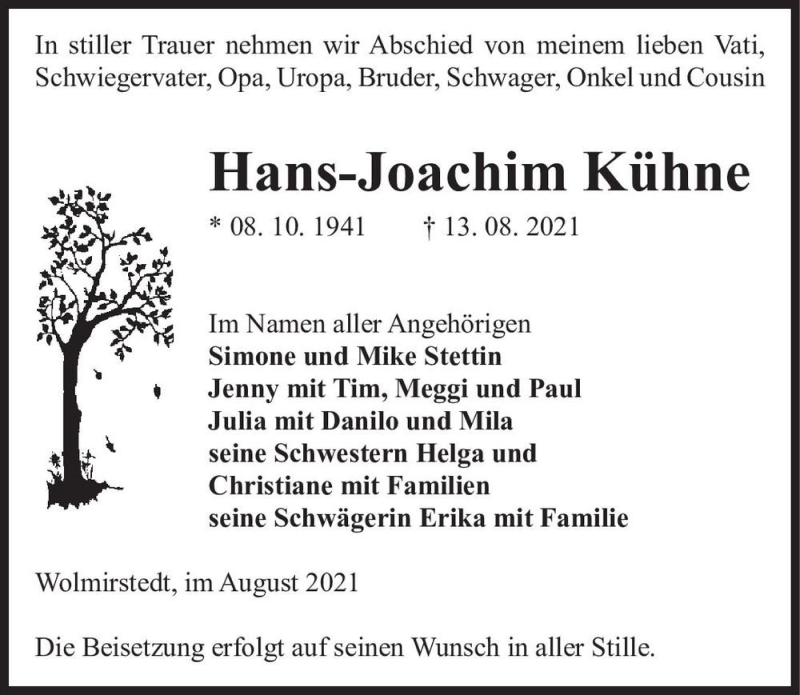 In stiller Trauer nehmen wir Abschied von meinem lieben Vati, Schwiegervater, Opa, Uropa, Bruder, Schwager, Onkel und Cousin

Hans-Joachim Kühne

* 08. 10. 1941 † 13. 08. 2021

Im Namen aller Angehörigen
Simone und Mike Stettin
Jenny mit Tim, Meggi und Paul
Julia mit Danilo und Mila
seine Schwestern Helga und
Christiane mit Familien
seine Schwägerin Erika mit Familie

Wolmirstedt, im August 2021

Die Beisetzung erfolgt auf seinen Wunsch in aller Stille.